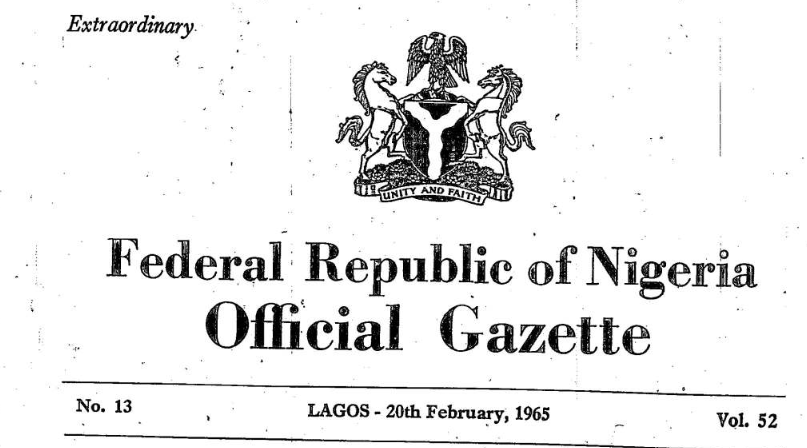 Extraordinary

UNITY AND FAITH

Federal Republic of Nigeria
Official Gazette

No. 13 LAGOS - 20th February, 1965 Vol. 52